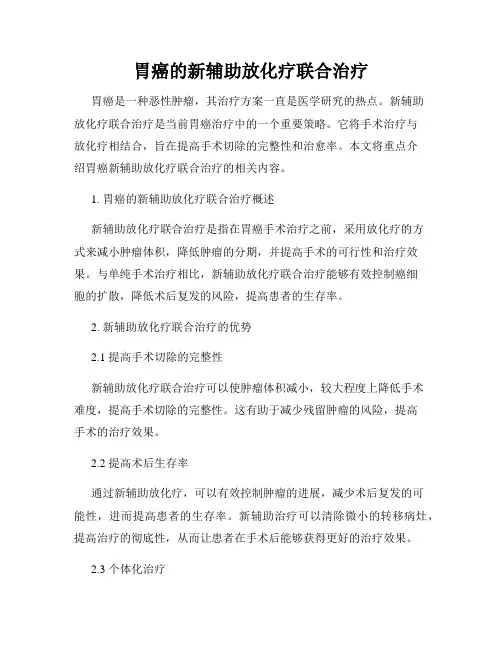 胃癌的新辅助放化疗联合治疗

胃癌是一种恶性肿瘤，其治疗方案一直是医学研究的热点。新辅助放化疗联合治疗是当前胃癌治疗中的一个重要策略。它将手术治疗与放化疗相结合，旨在提高手术切除的完整性和治愈率。本文将重点介绍胃癌新辅助放化疗联合治疗的相关内容。

1. 胃癌的新辅助放化疗联合治疗概述

新辅助放化疗联合治疗是指在胃癌手术治疗之前，采用放化疗的方式来减小肿瘤体积，降低肿瘤的分期，并提高手术的可行性和治疗效果。与单纯手术治疗相比，新辅助放化疗联合治疗能够有效控制癌细胞的扩散，降低术后复发的风险，提高患者的生存率。

2. 新辅助放化疗联合治疗的优势

2.1 提高手术切除的完整性

新辅助放化疗联合治疗可以使肿瘤体积减小，较大程度上降低手术难度，提高手术切除的完整性。这有助于减少残留肿瘤的风险，提高手术的治疗效果。

2.2 提高术后生存率

通过新辅助放化疗，可以有效控制肿瘤的进展，减少术后复发的可能性，进而提高患者的生存率。新辅助治疗可以清除微小的转移病灶，提高治疗的彻底性，从而让患者在手术后能够获得更好的治疗效果。

2.3 个体化治疗